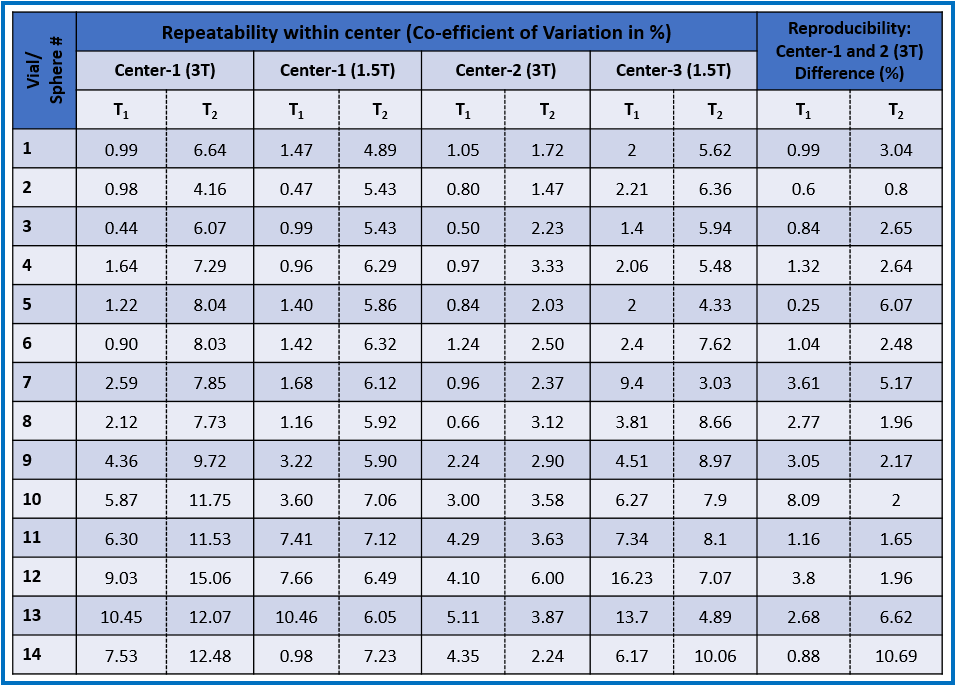 | Vial/ Sphere # | Repeatability within center (Co-efficient of Variation in %) | | | | | | | | Reproducibility: Center-1 and 2 (3T) Difference (%) | |
|---|---|---|---|---|---|---|---|---|---|---|
| | Center-1 (3T) | | Center-1 (1.5T) | | Center-2 (3T) | | Center-3 (1.5T) | | | |
| | $T_1$ | $T_2$ | $T_1$ | $T_2$ | $T_1$ | $T_2$ | $T_1$ | $T_2$ | $T_1$ | $T_2$ |
| 1 | 0.99 | 6.64 | 1.47 | 4.89 | 1.05 | 1.72 | 2 | 5.62 | 0.99 | 3.04 |
| 2 | 0.98 | 4.16 | 0.47 | 5.43 | 0.80 | 1.47 | 2.21 | 6.36 | 0.6 | 0.8 |
| 3 | 0.44 | 6.07 | 0.99 | 5.43 | 0.50 | 2.23 | 1.4 | 5.94 | 0.84 | 2.65 |
| 4 | 1.64 | 7.29 | 0.96 | 6.29 | 0.97 | 3.33 | 2.06 | 5.48 | 1.32 | 2.64 |
| 5 | 1.22 | 8.04 | 1.40 | 5.86 | 0.84 | 2.03 | 2 | 4.33 | 0.25 | 6.07 |
| 6 | 0.90 | 8.03 | 1.42 | 6.32 | 1.24 | 2.50 | 2.4 | 7.62 | 1.04 | 2.48 |
| 7 | 2.59 | 7.85 | 1.68 | 6.12 | 0.96 | 2.37 | 9.4 | 3.03 | 3.61 | 5.17 |
| 8 | 2.12 | 7.73 | 1.16 | 5.92 | 0.66 | 3.12 | 3.81 | 8.66 | 2.77 | 1.96 |
| 9 | 4.36 | 9.72 | 3.22 | 5.90 | 2.24 | 2.90 | 4.51 | 8.97 | 3.05 | 2.17 |
| 10 | 5.87 | 11.75 | 3.60 | 7.06 | 3.00 | 3.58 | 6.27 | 7.9 | 8.09 | 2 |
| 11 | 6.30 | 11.53 | 7.41 | 7.12 | 4.29 | 3.63 | 7.34 | 8.1 | 1.16 | 1.65 |
| 12 | 9.03 | 15.06 | 7.66 | 6.49 | 4.10 | 6.00 | 16.23 | 7.07 | 3.8 | 1.96 |
| 13 | 10.45 | 12.07 | 10.46 | 6.05 | 5.11 | 3.87 | 13.7 | 4.89 | 2.68 | 6.62 |
| 14 | 7.53 | 12.48 | 0.98 | 7.23 | 4.35 | 2.24 | 6.17 | 10.06 | 0.88 | 10.69 |